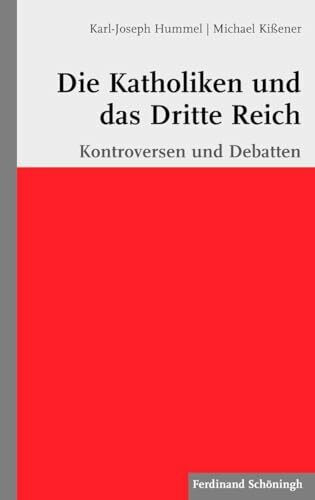 Karl-Joseph Hummel | Michael Kißener

Die Katholiken und das Dritte Reich

Kontroversen und Debatten

Ferdinand Schöningh